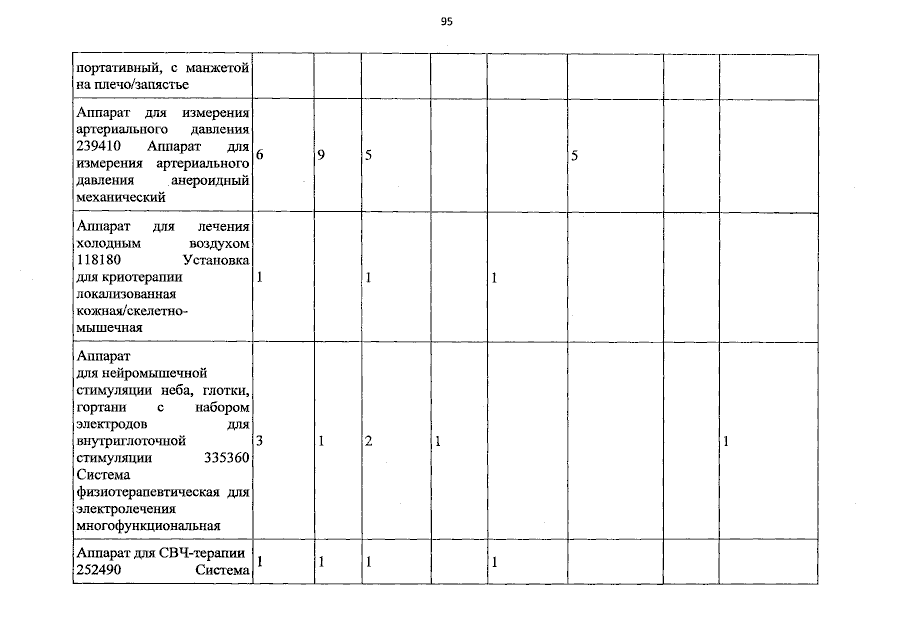 95

| | | | | | | | | |
|---|---|---|---|---|---|---|---|---|
| портативный, с манжетой на плечо/запястье | | | | | | | | |
| Аппарат для измерения артериального давления 239410 Аппарат для измерения артериального давления анероидный механический | 6 | 9 | 5 | | | 5 | | |
| Аппарат для лечения холодным воздухом 118180 Установка для криотерапии локализованная кожная/скелетно-мышечная | 1 | | 1 | | 1 | | | |
| Аппарат для нейромышечной стимуляции неба, глотки, гортани с набором электродов для внутриглоточной стимуляции 335360 Система физиотерапевтическая для электролечения многофункциональная | 3 | 1 | 2 | 1 | | | | 1 |
| Аппарат для СВЧ-терапии 252490 Система | 1 | 1 | 1 | | 1 | | | |